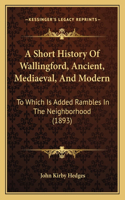 KESSINGER'S LEGACY REPRINTS

A Short History Of Wallingford, Ancient, Mediaeval, And Modern

To Which Is Added Rambles In The Neighborhood (1893)

John Kirby Hedges